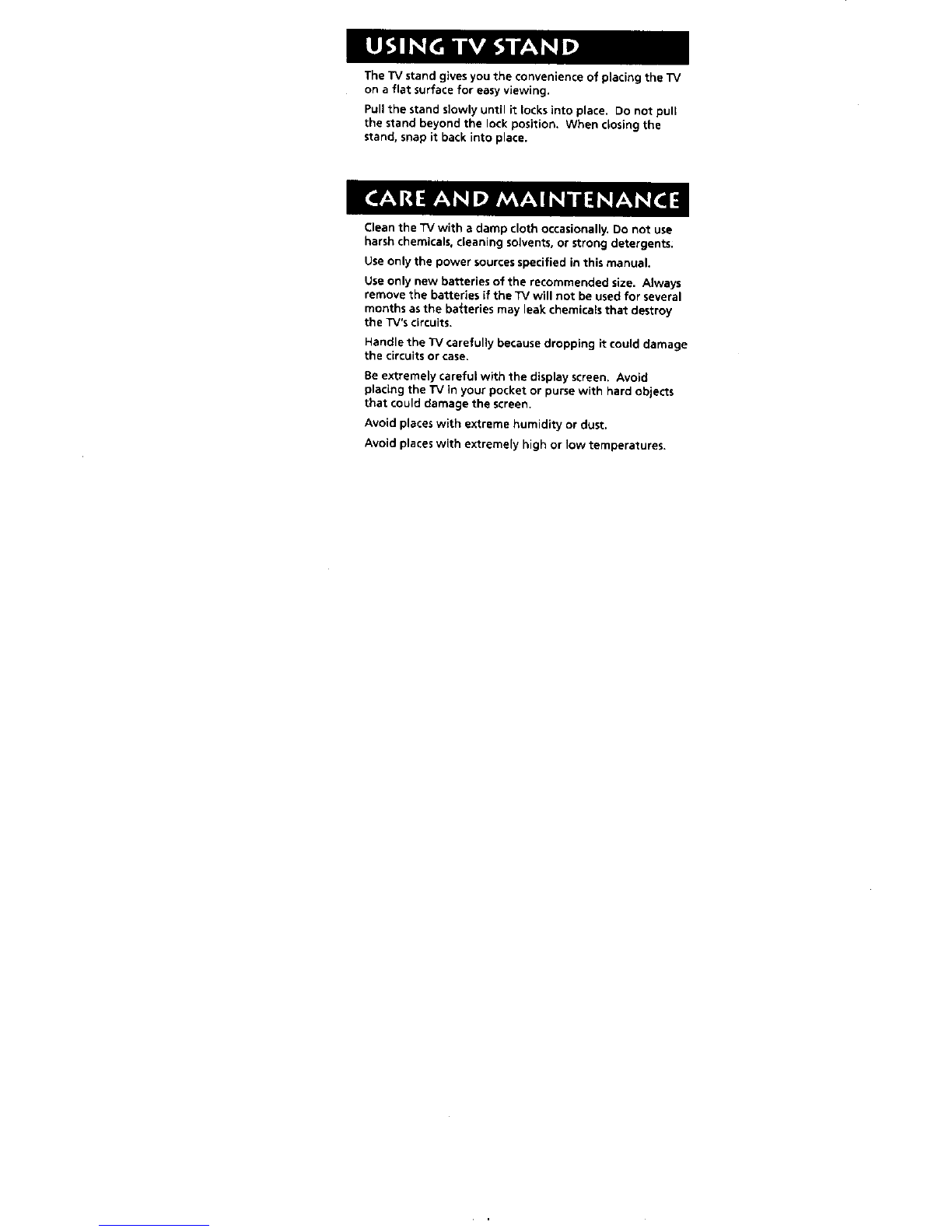 USING TV STAND

The TV stand gives you the convenience of placing the TV on a flat surface for easy viewing.

Pull the stand slowly until it locks into place. Do not pull the stand beyond the lock position. When closing the stand, snap it back into place.

CARE AND MAINTENANCE

Clean the TV with a damp cloth occasionally. Do not use harsh chemicals, cleaning solvents, or strong detergents.

Use only the power sources specified in this manual.

Use only new batteries of the recommended size. Always remove the batteries if the TV will not be used for several months as the batteries may leak chemicals that destroy the TV's circuits.

Handle the TV carefully because dropping it could damage the circuits or case.

Be extremely careful with the display screen. Avoid placing the TV in your pocket or purse with hard objects that could damage the screen.

Avoid places with extreme humidity or dust.

Avoid places with extremely high or low temperatures.